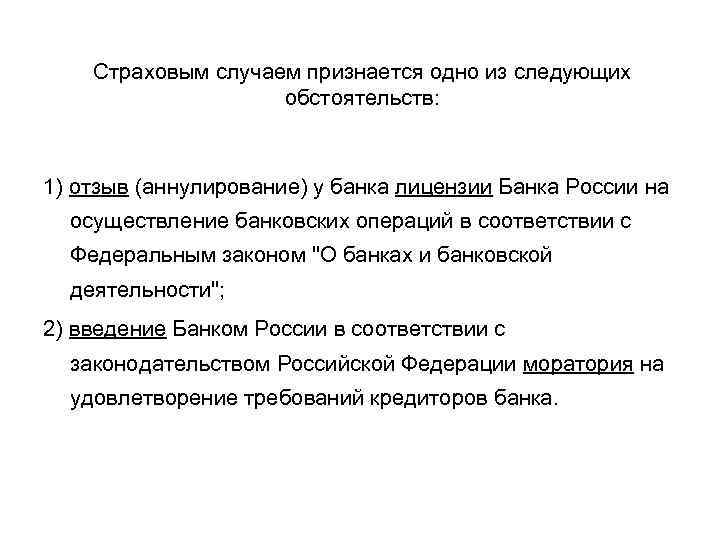 Страховым случаем признается одно из следующих обстоятельств:

1) отзыв (аннулирование) у банка лицензии Банка России на осуществление банковских операций в соответствии с Федеральным законом "О банках и банковской деятельности";

2) введение Банком России в соответствии с законодательством Российской Федерации моратория на удовлетворение требований кредиторов банка.